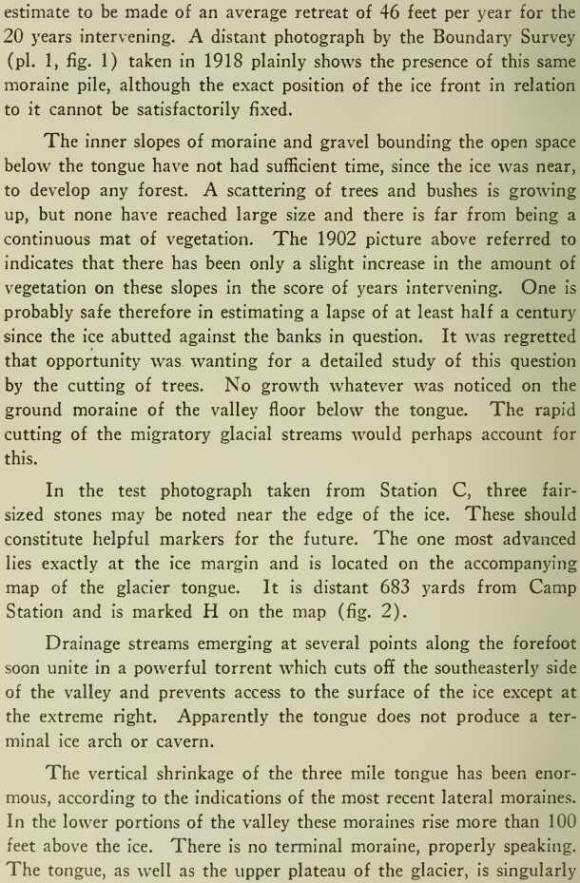 estimate to be made of an average retreat of 46 feet per year for the 20 years intervening. A distant photograph by the Boundary Survey (pl. 1, fig. 1) taken in 1918 plainly shows the presence of this same moraine pile, although the exact position of the ice front in relation to it cannot be satisfactorily fixed.

The inner slopes of moraine and gravel bounding the open space below the tongue have not had sufficient time, since the ice was near, to develop any forest. A scattering of trees and bushes is growing up, but none have reached large size and there is far from being a continuous mat of vegetation. The 1902 picture above referred to indicates that there has been only a slight increase in the amount of vegetation on these slopes in the score of years intervening. One is probably safe therefore in estimating a lapse of at least half a century since the ice abutted against the banks in question. It was regretted that opportunity was wanting for a detailed study of this question by the cutting of trees. No growth whatever was noticed on the ground moraine of the valley floor below the tongue. The rapid cutting of the migratory glacial streams would perhaps account for this.

In the test photograph taken from Station C, three fair-sized stones may be noted near the edge of the ice. These should constitute helpful markers for the future. The one most advanced lies exactly at the ice margin and is located on the accompanying map of the glacier tongue. It is distant 683 yards from Camp Station and is marked H on the map (fig. 2).

Drainage streams emerging at several points along the forefoot soon unite in a powerful torrent which cuts off the southeasterly side of the valley and prevents access to the surface of the ice except at the extreme right. Apparently the tongue does not produce a terminal ice arch or cavern.

The vertical shrinkage of the three mile tongue has been enormous, according to the indications of the most recent lateral moraines. In the lower portions of the valley these moraines rise more than 100 feet above the ice. There is no terminal moraine, properly speaking. The tongue, as well as the upper plateau of the glacier, is singularly